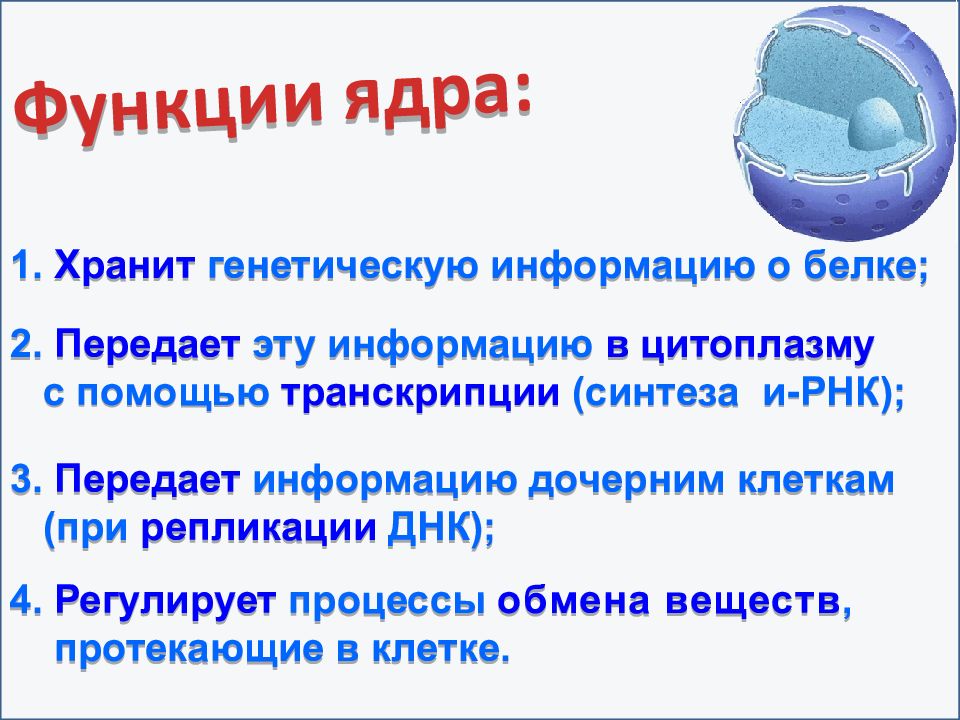 Функции ядра:

1. Хранит генетическую информацию о белке;

2. Передает эту информацию в цитоплазму с помощью транскрипции (синтеза и-РНК);

3. Передает информацию дочерним клеткам (при репликации ДНК);

4. Регулирует процессы обмена веществ, протекающие в клетке.